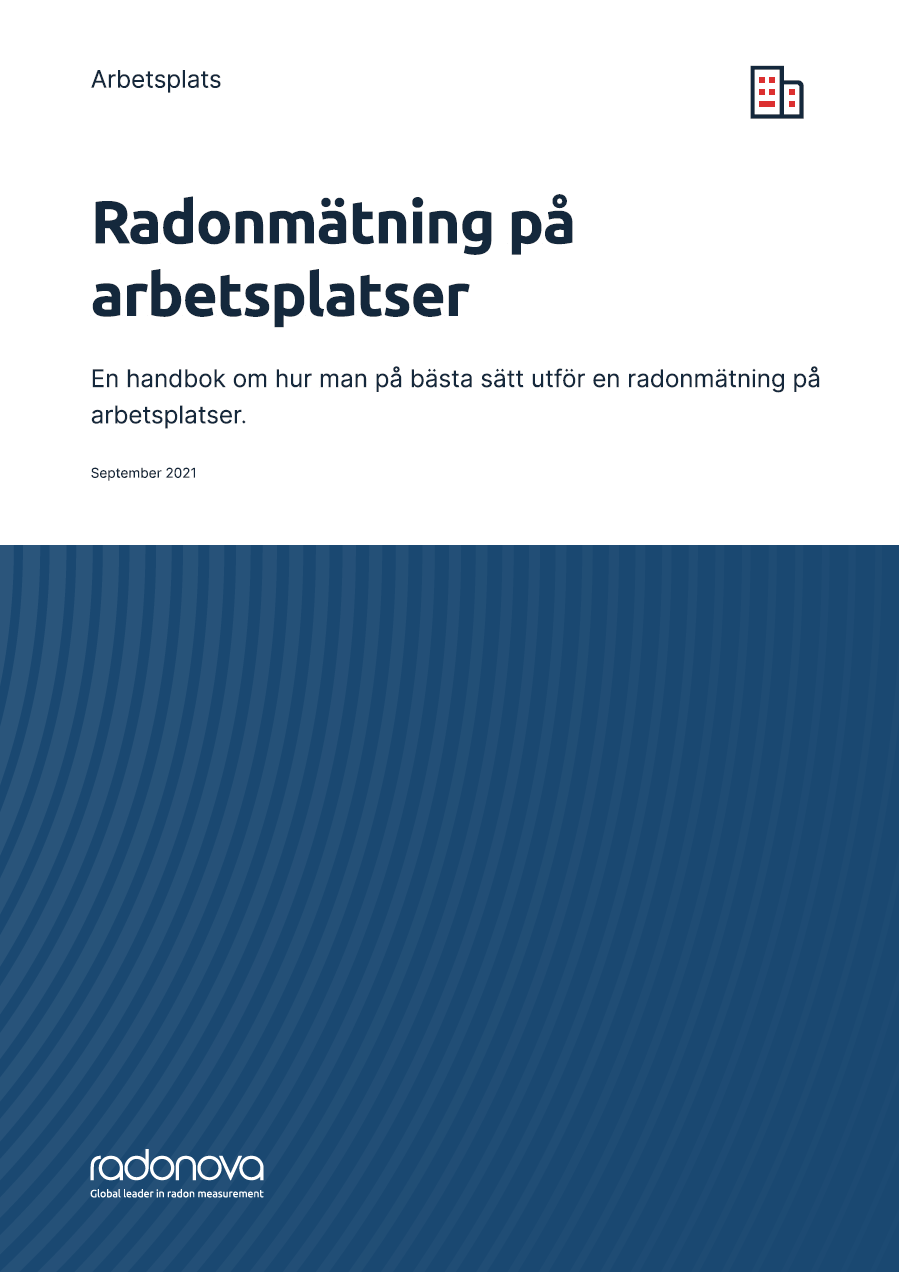 Arbetsplats

Radonmätning på arbetsplatser

En handbok om hur man på bästa sätt utför en radonmätning på arbetsplatser.

September 2021

radonova
Global leader in radon measurement